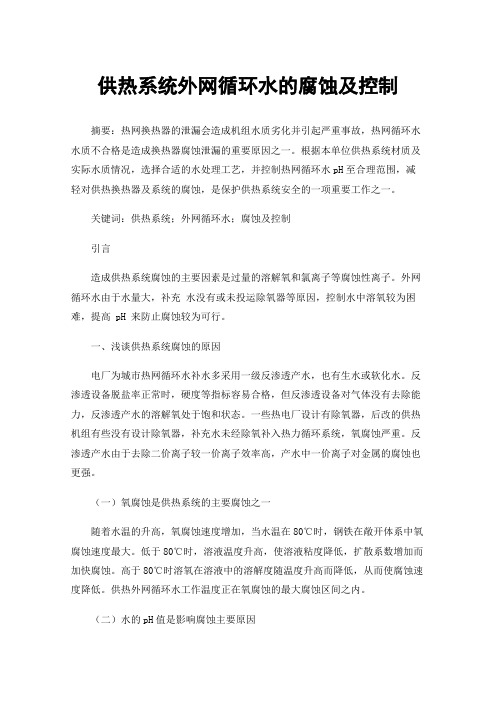 供热系统外网循环水的腐蚀及控制

摘要：热网换热器的泄漏会造成机组水质劣化并引起严重事故，热网循环水水质不合格是造成换热器腐蚀泄漏的重要原因之一。根据本单位供热系统材质及实际水质情况，选择合适的水处理工艺，并控制热网循环水 pH 至合理范围，减轻对供热换热器及系统的腐蚀，是保护供热系统安全的一项重要工作之一。

关键词：供热系统；外网循环水；腐蚀及控制

引言

造成供热系统腐蚀的主要因素是过量的溶解氧和氯离子等腐蚀性离子。外网循环水由于水量大，补充 水没有或未投运除氧器等原因，控制水中溶氧较为困难，提高 pH 来防止腐蚀较为可行。

一、浅谈供热系统腐蚀的原因

电厂为城市热网循环水补水多采用一级反渗透产水，也有生水或软化水。反渗透设备脱盐率正常时，硬度等指标容易合格，但反渗透设备对气体没有去除能力，反渗透产水的溶解氧处于饱和状态。一些热电厂设计有除氧器，后改的供热机组有些没有设计除氧器，补充水未经除氧补入热力循环系统，氧腐蚀严重。反渗透产水由于去除二价离子较一价离子效率高，产水中一价离子对金属的腐蚀也更强。

（一）氧腐蚀是供热系统的主要腐蚀之一

随着水温的升高，氧腐蚀速度增加，当水温在 80℃时，钢铁在敞开体系中氧腐蚀速度最大。低于 80℃时，溶液温度升高，使溶液粘度降低，扩散系数增加而加快腐蚀。高于 80℃时溶氧在溶液中的溶解度随温度升高而降低，从而使腐蚀速度降低。供热外网循环水工作温度正在氧腐蚀的最大腐蚀区间之内。

（二）水的 pH 值是影响腐蚀主要原因